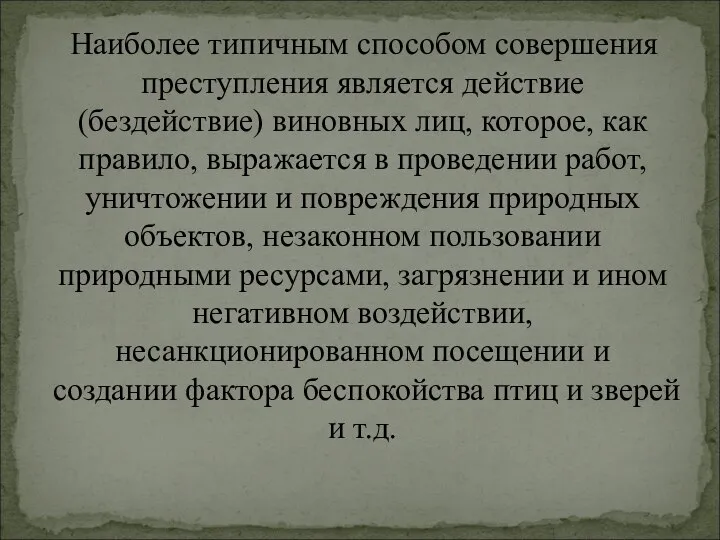 Наиболее типичным способом совершения преступления является действие (бездействие) виновных лиц, которое, как правило, выражается в проведении работ, уничтожении и повреждения природных объектов, незаконном пользовании природными ресурсами, загрязнении и ином негативном воздействии, несанкционированном посещении и создании фактора беспокойства птиц и зверей и т.д.